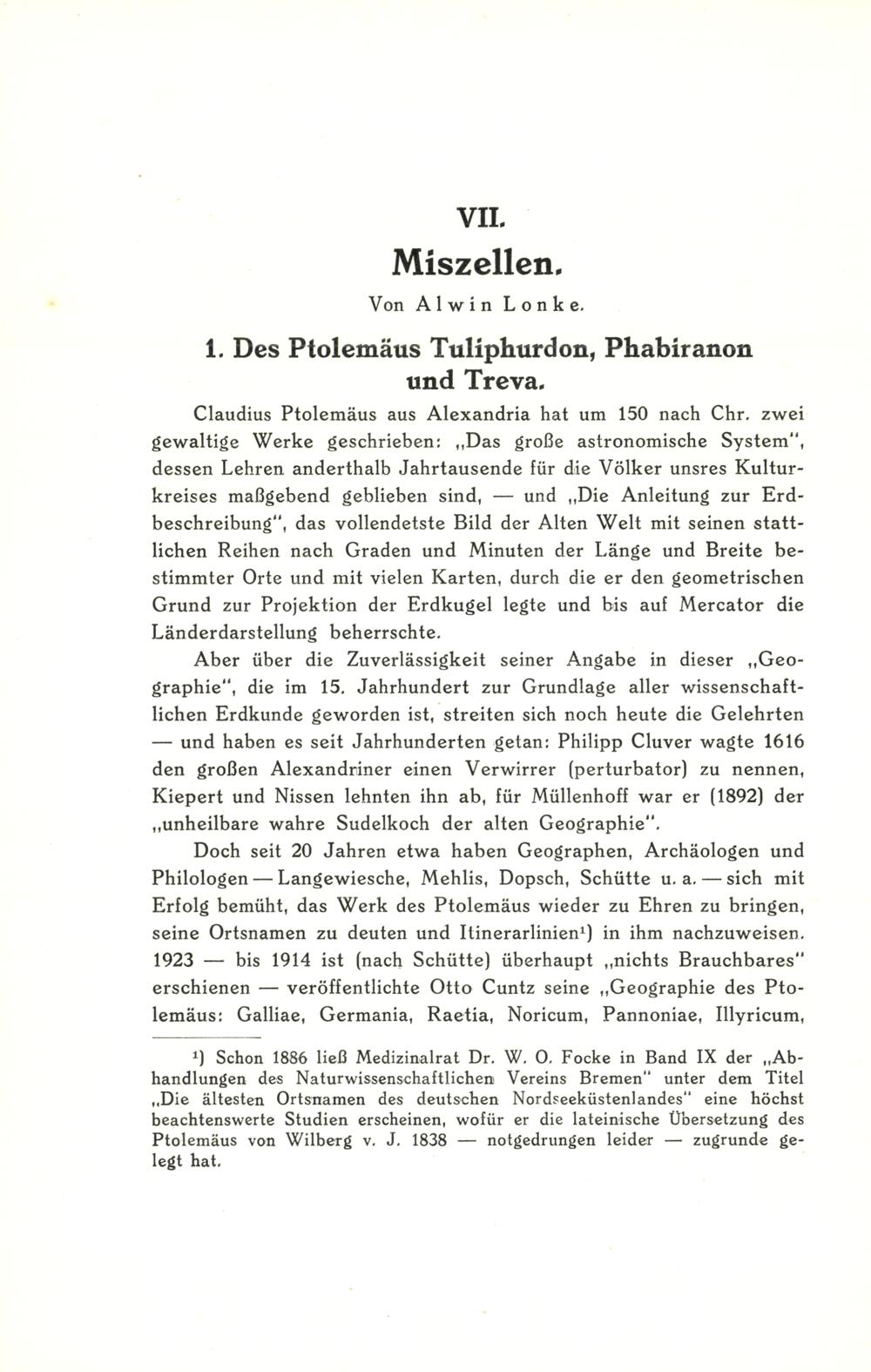 VII.

Miszellen.

Von Alwin Lonke.

1. Des Ptolemäus Tuliphurdon, Phabiranon und Treva.

Claudius Ptolemäus aus Alexandria hat um 150 nach Chr. zwei gewaltige Werke geschrieben: „Das große astronomische System", dessen Lehren anderthalb Jahrtausende für die Völker unsres Kulturkreises maßgebend geblieben sind, — und „Die Anleitung zur Erdbeschreibung", das vollendetste Bild der Alten Welt mit seinen stattlichen Reihen nach Graden und Minuten der Länge und Breite bestimmter Orte und mit vielen Karten, durch die er den geometrischen Grund zur Projektion der Erdkugel legte und bis auf Mercator die Länderdarstellung beherrschte.

Aber über die Zuverlässigkeit seiner Angabe in dieser „Geographie", die im 15. Jahrhundert zur Grundlage aller wissenschaftlichen Erdkunde geworden ist, streiten sich noch heute die Gelehrten — und haben es seit Jahrhunderten getan: Philipp Cluver wagte 1616 den großen Alexandriner einen Verwirrer (perturbator) zu nennen, Kiepert und Nissen lehnten ihn ab, für Müllenhoff war er (1892) der „unheilbare wahre Sudelkoch der alten Geographie".

Doch seit 20 Jahren etwa haben Geographen, Archäologen und Philologen — Langewiesche, Mehlis, Dopsch, Schütte u. a. — sich mit Erfolg bemüht, das Werk des Ptolemäus wieder zu Ehren zu bringen, seine Ortsnamen zu deuten und Itinerarlinien¹) in ihm nachzuweisen. 1923 — bis 1914 ist (nach Schütte) überhaupt „nichts Brauchbares" erschienen — veröffentlichte Otto Cuntz seine „Geographie des Ptolemäus: Galliae, Germania, Raetia, Noricum, Pannoniae, Illyricum,

¹) Schon 1886 ließ Medizinalrat Dr. W. O. Focke in Band IX der „Abhandlungen des Naturwissenschaftlichen Vereins Bremen" unter dem Titel „Die ältesten Ortsnamen des deutschen Nordseeküstenlandes" eine höchst beachtenswerte Studien erscheinen, wofür er die lateinische Übersetzung des Ptolemäus von Wilberg v. J. 1838 — notgedrungen leider — zugrunde gelegt hat.